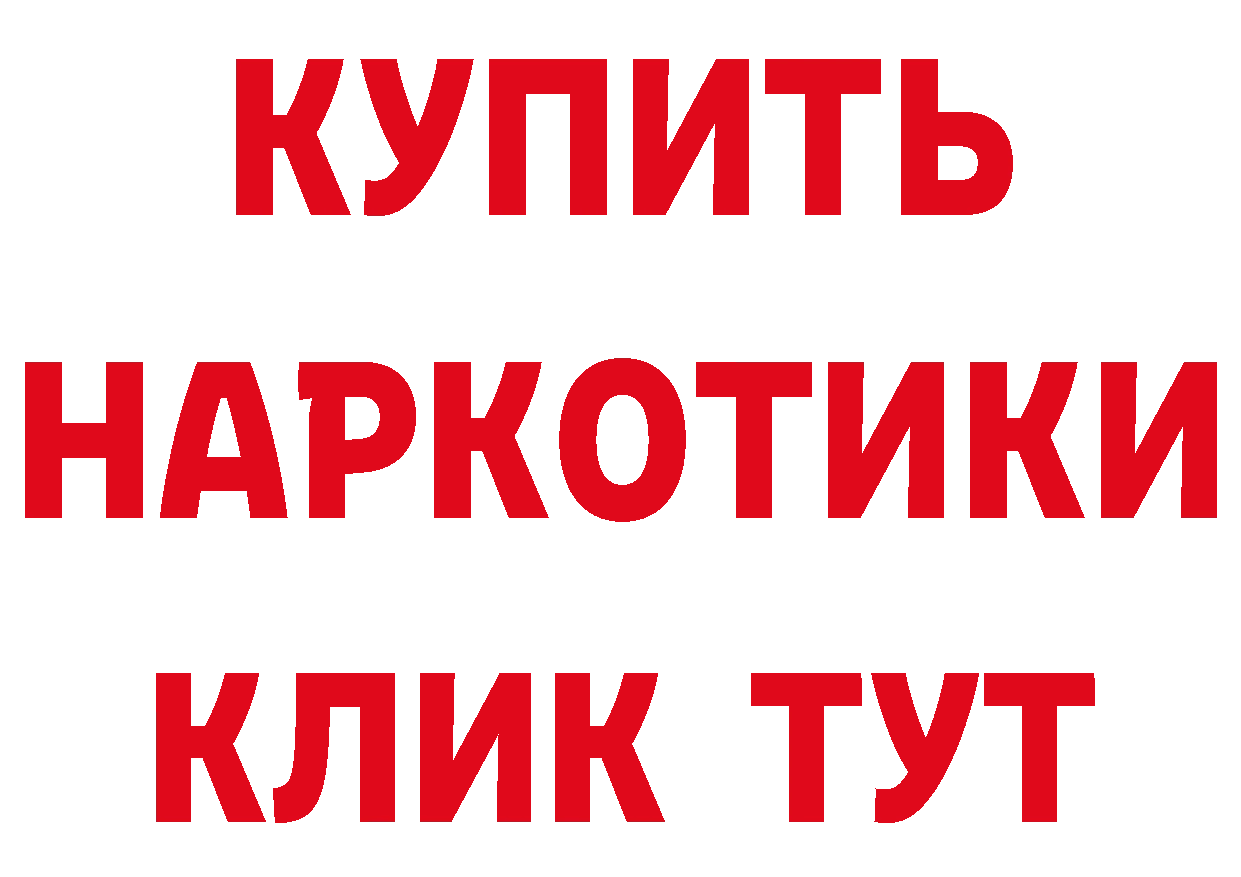 КУПИТЬ
НАРКОТИКИ
КЛИК ТУТ